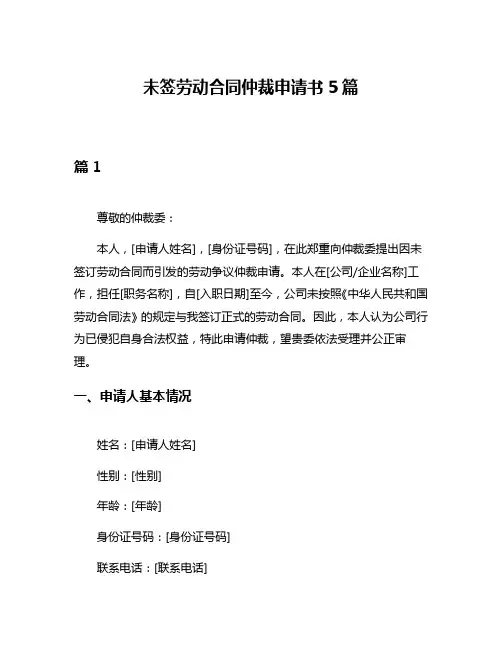 未签劳动合同仲裁申请书 5 篇

篇 1

尊敬的仲裁委：

本人，[申请人姓名]，[身份证号码]，在此郑重向仲裁委提出因未签订劳动合同而引发的劳动争议仲裁申请。本人在[公司/企业名称]工作，担任[职务名称]，自[入职日期]至今，公司未按照《中华人民共和国劳动合同法》的规定与我签订正式的劳动合同。因此，本人认为公司行为已侵犯自身合法权益，特此申请仲裁，望贵委依法受理并公正审理。

一、申请人基本情况

姓名：[申请人姓名]

性别：[性别]

年龄：[年龄]

身份证号码：[身份证号码]

联系电话：[联系电话]